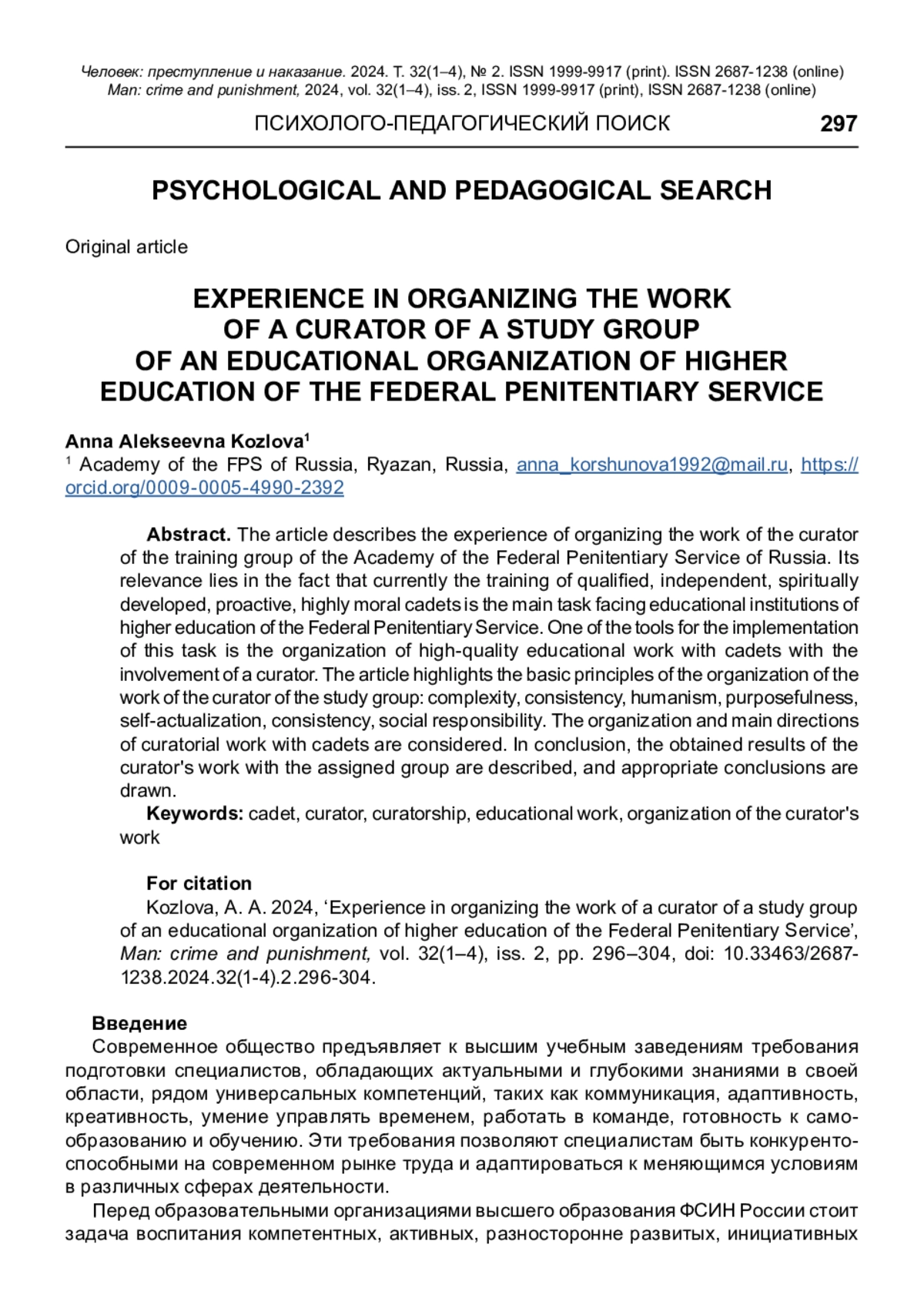 Человек: преступление и наказание. 2024. Т. 32(1–4), № 2. ISSN 1999-9917 (print). ISSN 2687-1238 (online)
Man: crime and punishment, 2024, vol. 32(1–4), iss. 2, ISSN 1999-9917 (print), ISSN 2687-1238 (online)

ПСИХОЛОГО-ПЕДАГОГИЧЕСКИЙ ПОИСК 297

PSYCHOLOGICAL AND PEDAGOGICAL SEARCH

Original article

EXPERIENCE IN ORGANIZING THE WORK OF A CURATOR OF A STUDY GROUP OF AN EDUCATIONAL ORGANIZATION OF HIGHER EDUCATION OF THE FEDERAL PENITENTIARY SERVICE

Anna Alekseevna Kozlova$^1$
$^1$ Academy of the FPS of Russia, Ryazan, Russia, anna_korshunova1992@mail.ru, https://orcid.org/0009-0005-4990-2392

Abstract. The article describes the experience of organizing the work of the curator of the training group of the Academy of the Federal Penitentiary Service of Russia. Its relevance lies in the fact that currently the training of qualified, independent, spiritually developed, proactive, highly moral cadets is the main task facing educational institutions of higher education of the Federal Penitentiary Service. One of the tools for the implementation of this task is the organization of high-quality educational work with cadets with the involvement of a curator. The article highlights the basic principles of the organization of the work of the curator of the study group: complexity, consistency, humanism, purposefulness, self-actualization, consistency, social responsibility. The organization and main directions of curatorial work with cadets are considered. In conclusion, the obtained results of the curator's work with the assigned group are described, and appropriate conclusions are drawn.
Keywords: cadet, curator, curatorship, educational work, organization of the curator's work

For citation
Kozlova, A. A. 2024, ‘Experience in organizing the work of a curator of a study group of an educational organization of higher education of the Federal Penitentiary Service’, Man: crime and punishment, vol. 32(1–4), iss. 2, pp. 296–304, doi: 10.33463/2687-1238.2024.32(1-4).2.296-304.

Введение
Современное общество предъявляет к высшим учебным заведениям требования подготовки специалистов, обладающих актуальными и глубокими знаниями в своей области, рядом универсальных компетенций, таких как коммуникация, адаптивность, креативность, умение управлять временем, работать в команде, готовность к самообразованию и обучению. Эти требования позволяют специалистам быть конкурентоспособными на современном рынке труда и адаптироваться к меняющимся условиям в различных сферах деятельности.

Перед образовательными организациями высшего образования ФСИН России стоит задача воспитания компетентных, активных, разносторонне развитых, инициативных